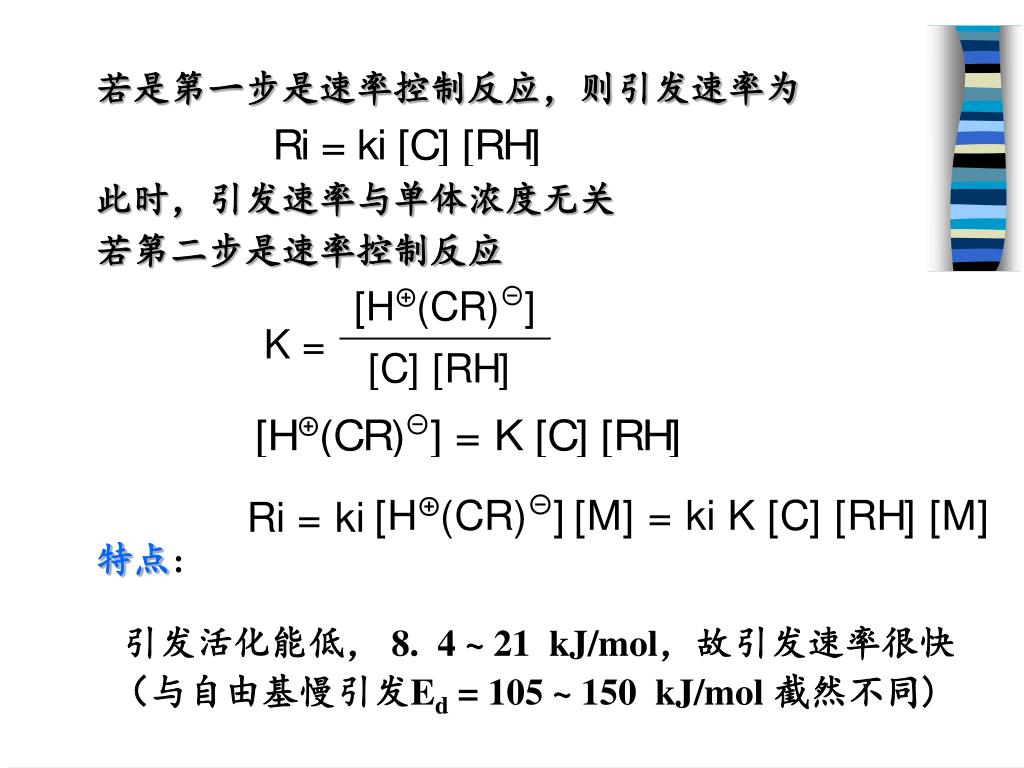 若是第一步是速率控制反应，则引发速率为

Ri = ki [C] [RH]

此时，引发速率与单体浓度无关

若第二步是速率控制反应

$K = \frac{[H^{\oplus}(CR)^{\ominus}]}{[C]\ [RH]}$

$[H^{\oplus}(CR)^{\ominus}] = K\ [C]\ [RH]$

$Ri = ki\ [H^{\oplus}(CR)^{\ominus}]\ [M] = ki\ K\ [C]\ [RH]\ [M]$

特点:

引发活化能低， 8. 4 ~ 21 kJ/mol，故引发速率很快（与自由基慢引发$E_d$ = 105 ~ 150 kJ/mol 截然不同）